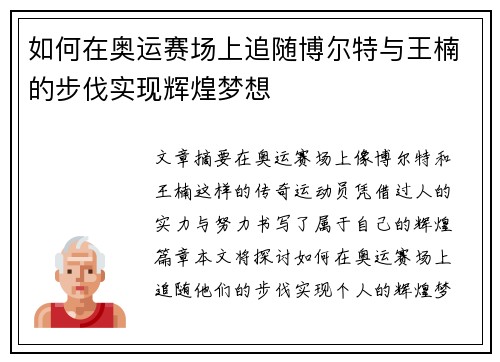 如何在奥运赛场上追随博尔特与王楠的步伐实现辉煌梦想

文章摘要在奥运赛场上像博尔特和王楠这样的传奇运动员凭借过人的实力与努力书写了属于自己的辉煌篇章本文将探讨如何在奥运赛场上追随他们的步伐实现个人的辉煌梦